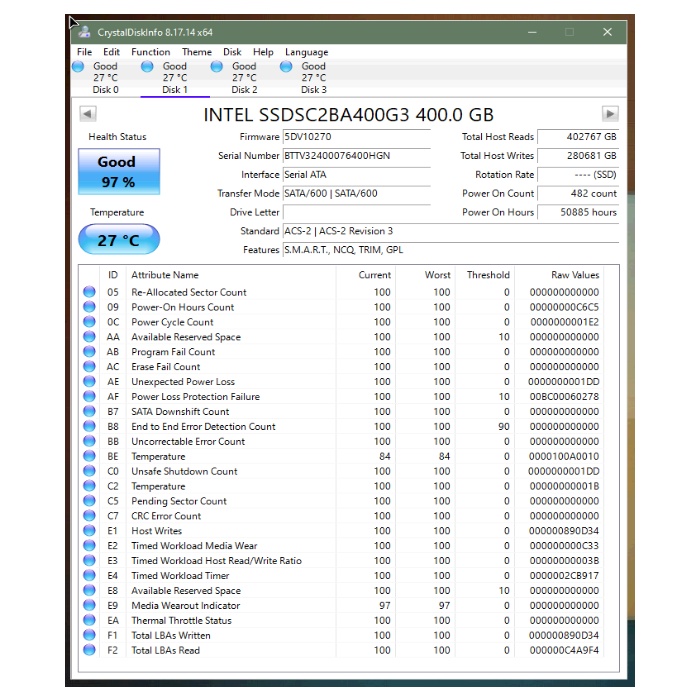 CrystalDiskInfo 8.17.14 x64

File Edit Function Theme Disk Help Language

Good 27 °C Disk 0
Good 27 °C Disk 1
Good 27 °C Disk 2
Good 27 °C Disk 3

INTEL SSDSC2BA400G3 400.0 GB

Health Status
Good
97 %

Temperature
27 °C

Firmware 5DV10270
Serial Number BTTV32400076400HGN
Interface Serial ATA
Transfer Mode SATA/600 | SATA/600
Drive Letter
Standard ACS-2 | ACS-2 Revision 3
Features S.M.A.R.T., NCQ, TRIM, GPL

Total Host Reads 402767 GB
Total Host Writes 280681 GB
Rotation Rate ---- (SSD)
Power On Count 482 count
Power On Hours 50885 hours

| ID | Attribute Name | Current | Worst | Threshold | Raw Values |
|---|---|---|---|---|---|
| 05 | Re-Allocated Sector Count | 100 | 100 | 0 | 000000000000 |
| 09 | Power-On Hours Count | 100 | 100 | 0 | 00000000C6C5 |
| 0C | Power Cycle Count | 100 | 100 | 0 | 0000000001E2 |
| AA | Available Reserved Space | 100 | 100 | 10 | 000000000000 |
| AB | Program Fail Count | 100 | 100 | 0 | 000000000000 |
| AC | Erase Fail Count | 100 | 100 | 0 | 000000000000 |
| AE | Unexpected Power Loss | 100 | 100 | 0 | 0000000001DD |
| AF | Power Loss Protection Failure | 100 | 100 | 10 | 00BC00060278 |
| B7 | SATA Downshift Count | 100 | 100 | 0 | 000000000000 |
| B8 | End to End Error Detection Count | 100 | 100 | 90 | 000000000000 |
| BB | Uncorrectable Error Count | 100 | 100 | 0 | 000000000000 |
| BE | Temperature | 84 | 84 | 0 | 0000100A0010 |
| C0 | Unsafe Shutdown Count | 100 | 100 | 0 | 0000000001DD |
| C2 | Temperature | 100 | 100 | 0 | 00000000001B |
| C5 | Pending Sector Count | 100 | 100 | 0 | 000000000000 |
| C7 | CRC Error Count | 100 | 100 | 0 | 000000000000 |
| E1 | Host Writes | 100 | 100 | 0 | 000000890D34 |
| E2 | Timed Workload Media Wear | 100 | 100 | 0 | 000000000C33 |
| E3 | Timed Workload Host Read/Write Ratio | 100 | 100 | 0 | 00000000003B |
| E4 | Timed Workload Timer | 100 | 100 | 0 | 0000002CB917 |
| E8 | Available Reserved Space | 100 | 100 | 10 | 000000000000 |
| E9 | Media Wearout Indicator | 97 | 97 | 0 | 000000000000 |
| EA | Thermal Throttle Status | 100 | 100 | 0 | 000000000000 |
| F1 | Total LBAs Written | 100 | 100 | 0 | 000000890D34 |
| F2 | Total LBAs Read | 100 | 100 | 0 | 000000C4A9F4 |